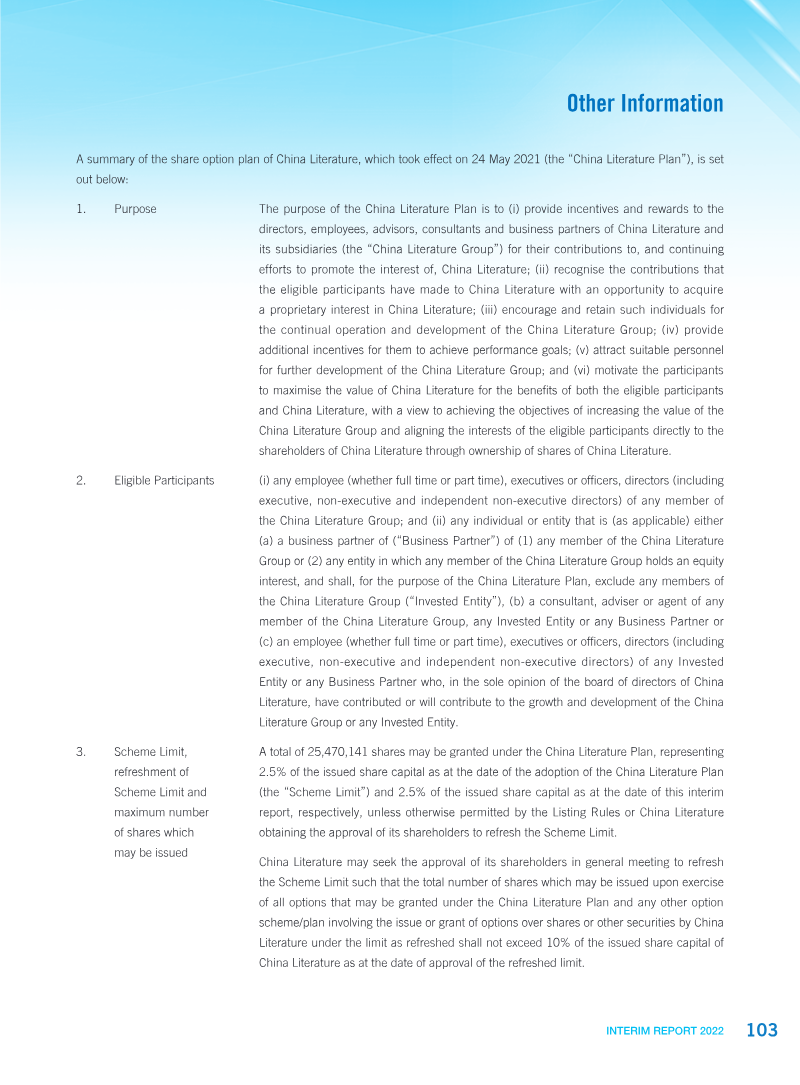 Other Information

A summary of the share option plan of China Literature, which took effect on 24 May 2021 (the "China Literature Plan"), is set out below:

1. Purpose

The purpose of the China Literature Plan is to (i) provide incentives and rewards to the directors, employees, advisors, consultants and business partners of China Literature and its subsidiaries (the "China Literature Group") for their contributions to, and continuing efforts to promote the interest of, China Literature; (ii) recognise the contributions that the eligible participants have made to China Literature with an opportunity to acquire a proprietary interest in China Literature; (iii) encourage and retain such individuals for the continual operation and development of the China Literature Group; (iv) provide additional incentives for them to achieve performance goals; (v) attract suitable personnel for further development of the China Literature Group; and (vi) motivate the participants to maximise the value of China Literature for the benefits of both the eligible participants and China Literature, with a view to achieving the objectives of increasing the value of the China Literature Group and aligning the interests of the eligible participants directly to the shareholders of China Literature through ownership of shares of China Literature.

2. Eligible Participants

(i) any employee (whether full time or part time), executives or officers, directors (including executive, non-executive and independent non-executive directors) of any member of the China Literature Group; and (ii) any individual or entity that is (as applicable) either (a) a business partner of ("Business Partner") of (1) any member of the China Literature Group or (2) any entity in which any member of the China Literature Group holds an equity interest, and shall, for the purpose of the China Literature Plan, exclude any members of the China Literature Group ("Invested Entity"), (b) a consultant, adviser or agent of any member of the China Literature Group, any Invested Entity or any Business Partner or (c) an employee (whether full time or part time), executives or officers, directors (including executive, non-executive and independent non-executive directors) of any Invested Entity or any Business Partner who, in the sole opinion of the board of directors of China Literature, have contributed or will contribute to the growth and development of the China Literature Group or any Invested Entity.

3. Scheme Limit, refreshment of Scheme Limit and maximum number of shares which may be issued

A total of 25,470,141 shares may be granted under the China Literature Plan, representing 2.5% of the issued share capital as at the date of the adoption of the China Literature Plan (the "Scheme Limit") and 2.5% of the issued share capital as at the date of this interim report, respectively, unless otherwise permitted by the Listing Rules or China Literature obtaining the approval of its shareholders to refresh the Scheme Limit.

China Literature may seek the approval of its shareholders in general meeting to refresh the Scheme Limit such that the total number of shares which may be issued upon exercise of all options that may be granted under the China Literature Plan and any other option scheme/plan involving the issue or grant of options over shares or other securities by China Literature under the limit as refreshed shall not exceed 10% of the issued share capital of China Literature as at the date of approval of the refreshed limit.

INTERIM REPORT 2022 103